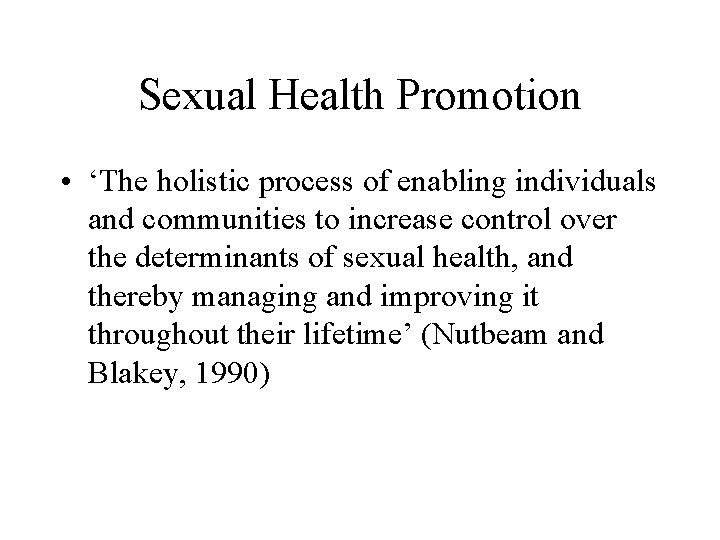 Sexual Health Promotion

• ‘The holistic process of enabling individuals and communities to increase control over the determinants of sexual health, and thereby managing and improving it throughout their lifetime’ (Nutbeam and Blakey, 1990)